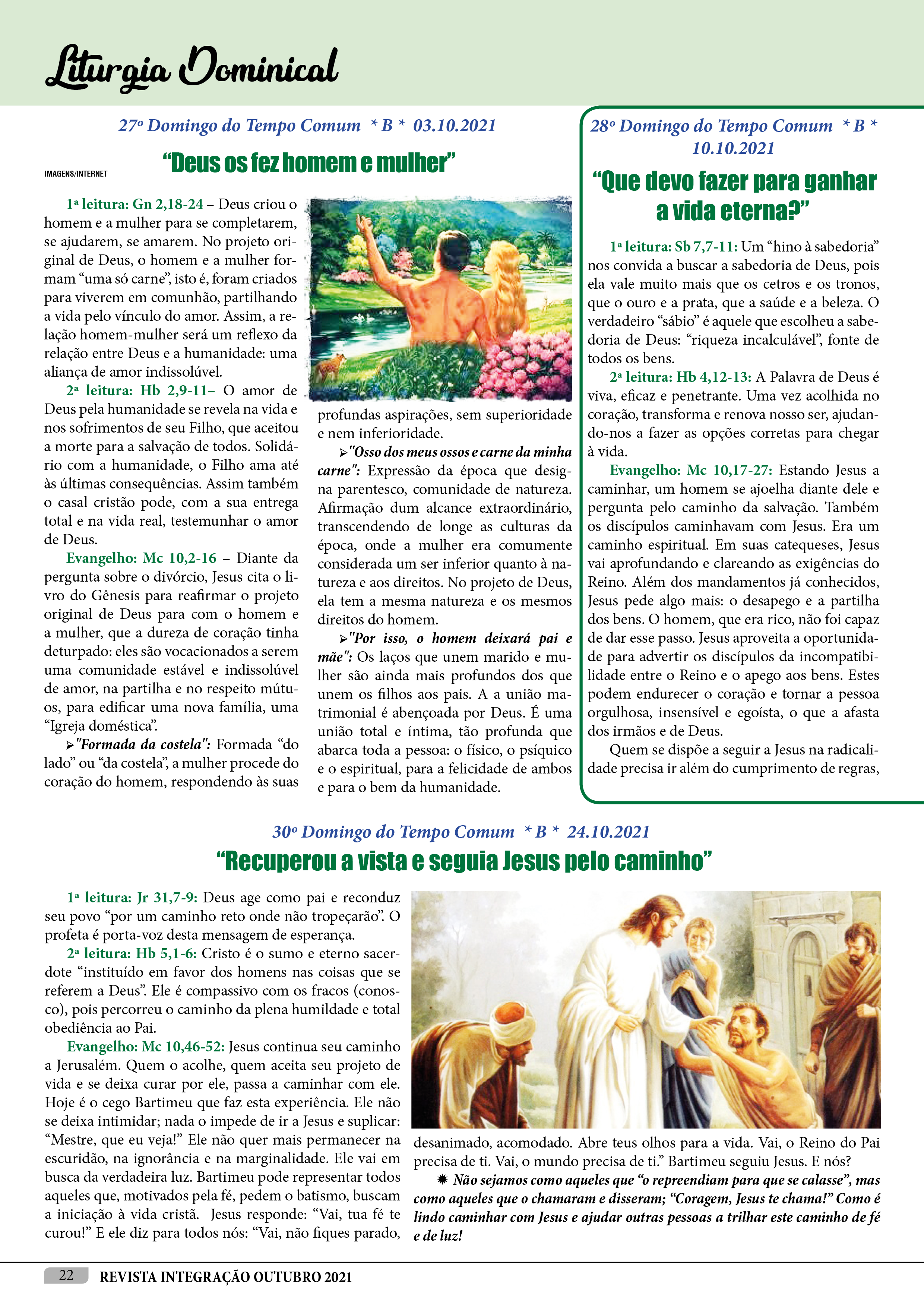 Liturgia Dominical

27º Domingo do Tempo Comum * B * 03.10.2021

IMAGENS/INTERNET

“Deus os fez homem e mulher”

1ª leitura: Gn 2,18-24 – Deus criou o homem e a mulher para se completarem, se ajudarem, se amarem. No projeto original de Deus, o homem e a mulher formam “uma só carne”, isto é, foram criados para viverem em comunhão, partilhando a vida pelo vínculo do amor. Assim, a relação homem-mulher será um reflexo da relação entre Deus e a humanidade: uma aliança de amor indissolúvel.

2ª leitura: Hb 2,9-11– O amor de Deus pela humanidade se revela na vida e nos sofrimentos de seu Filho, que aceitou a morte para a salvação de todos. Solidário com a humanidade, o Filho ama até às últimas consequências. Assim também o casal cristão pode, com a sua entrega total e na vida real, testemunhar o amor de Deus.

Evangelho: Mc 10,2-16 – Diante da pergunta sobre o divórcio, Jesus cita o livro do Gênesis para reafirmar o projeto original de Deus para com o homem e a mulher, que a dureza de coração tinha deturpado: eles são vocacionados a serem uma comunidade estável e indissolúvel de amor, na partilha e no respeito mútuos, para edificar uma nova família, uma “Igreja doméstica”.

➢"Formada da costela": Formada “do lado” ou “da costela”, a mulher procede do coração do homem, respondendo às suas profundas aspirações, sem superioridade e nem inferioridade.

➢"Osso dos meus ossos e carne da minha carne": Expressão da época que designa parentesco, comunidade de natureza. Afirmação dum alcance extraordinário, transcendendo de longe as culturas da época, onde a mulher era comumente considerada um ser inferior quanto à natureza e aos direitos. No projeto de Deus, ela tem a mesma natureza e os mesmos direitos do homem.

➢"Por isso, o homem deixará pai e mãe": Os laços que unem marido e mulher são ainda mais profundos dos que unem os filhos aos pais. A a união matrimonial é abençoada por Deus. É uma união total e íntima, tão profunda que abarca toda a pessoa: o físico, o psíquico e o espiritual, para a felicidade de ambos e para o bem da humanidade.

28º Domingo do Tempo Comum * B * 10.10.2021

“Que devo fazer para ganhar a vida eterna?”

1ª leitura: Sb 7,7-11: Um “hino à sabedoria” nos convida a buscar a sabedoria de Deus, pois ela vale muito mais que os cetros e os tronos, que o ouro e a prata, que a saúde e a beleza. O verdadeiro “sábio” é aquele que escolheu a sabedoria de Deus: “riqueza incalculável”, fonte de todos os bens.

2ª leitura: Hb 4,12-13: A Palavra de Deus é viva, eficaz e penetrante. Uma vez acolhida no coração, transforma e renova nosso ser, ajudando-nos a fazer as opções corretas para chegar à vida.

Evangelho: Mc 10,17-27: Estando Jesus a caminhar, um homem se ajoelha diante dele e pergunta pelo caminho da salvação. Também os discípulos caminhavam com Jesus. Era um caminho espiritual. Em suas catequeses, Jesus vai aprofundando e clareando as exigências do Reino. Além dos mandamentos já conhecidos, Jesus pede algo mais: o desapego e a partilha dos bens. O homem, que era rico, não foi capaz de dar esse passo. Jesus aproveita a oportunidade para advertir os discípulos da incompatibilidade entre o Reino e o apego aos bens. Estes podem endurecer o coração e tornar a pessoa orgulhosa, insensível e egoísta, o que a afasta dos irmãos e de Deus.

Quem se dispõe a seguir a Jesus na radicalidade precisa ir além do cumprimento de regras,

30º Domingo do Tempo Comum * B * 24.10.2021

“Recuperou a vista e seguia Jesus pelo caminho”

1ª leitura: Jr 31,7-9: Deus age como pai e reconduz seu povo “por um caminho reto onde não tropeçarão”. O profeta é porta-voz desta mensagem de esperança.

2ª leitura: Hb 5,1-6: Cristo é o sumo e eterno sacerdote “instituído em favor dos homens nas coisas que se referem a Deus”. Ele é compassivo com os fracos (conosco), pois percorreu o caminho da plena humildade e total obediência ao Pai.

Evangelho: Mc 10,46-52: Jesus continua seu caminho a Jerusalém. Quem o acolhe, quem aceita seu projeto de vida e se deixa curar por ele, passa a caminhar com ele. Hoje é o cego Bartimeu que faz esta experiência. Ele não se deixa intimidar; nada o impede de ir a Jesus e suplicar: “Mestre, que eu veja!” Ele não quer mais permanecer na escuridão, na ignorância e na marginalidade. Ele vai em busca da verdadeira luz. Bartimeu pode representar todos aqueles que, motivados pela fé, pedem o batismo, buscam a iniciação à vida cristã. Jesus responde: “Vai, tua fé te curou!” E ele diz para todos nós: “Vai, não fiques parado, desanimado, acomodado. Abre teus olhos para a vida. Vai, o Reino do Pai precisa de ti. Vai, o mundo precisa de ti.” Bartimeu seguiu Jesus. E nós?

✹ Não sejamos como aqueles que “o repreendiam para que se calasse”, mas como aqueles que o chamaram e disseram; “Coragem, Jesus te chama!” Como é lindo caminhar com Jesus e ajudar outras pessoas a trilhar este caminho de fé e de luz!

22 REVISTA INTEGRAÇÃO OUTUBRO 2021